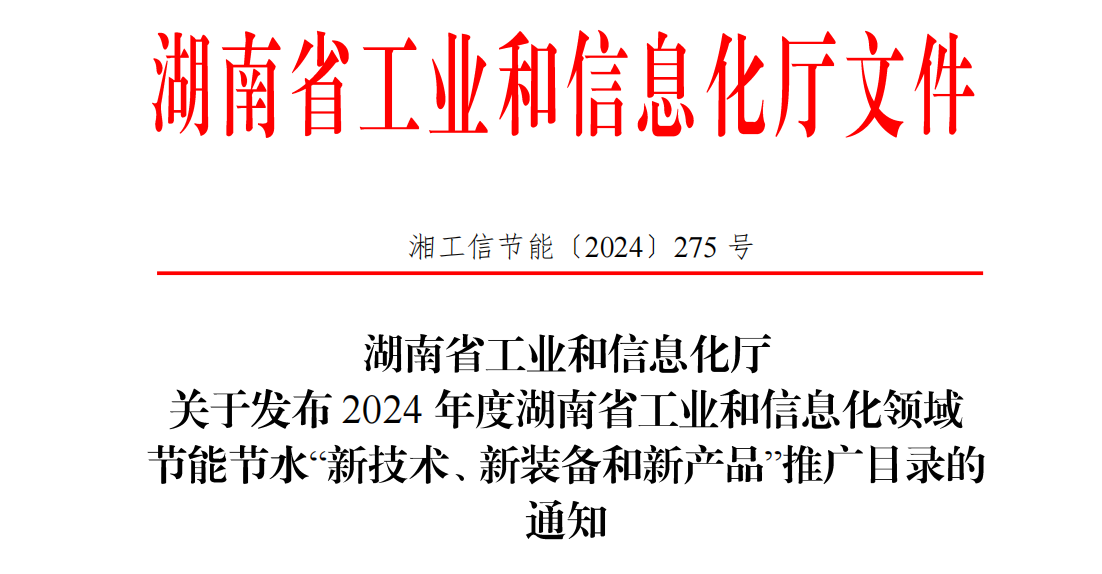 湖南省工业和信息化厅文件

湘工信节能〔2024〕275 号

湖南省工业和信息化厅
关于发布 2024 年度湖南省工业和信息化领域节能节水“新技术、新装备和新产品”推广目录的通知